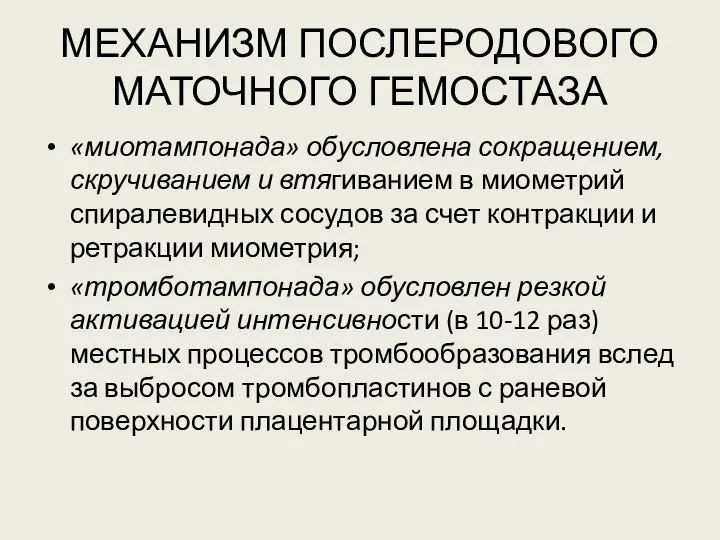 МЕХАНИЗМ ПОСЛЕРОДОВОГО МАТОЧНОГО ГЕМОСТАЗА

• «миотампонада» обусловлена сокращением, скручиванием и втягиванием в миометрий спиралевидных сосудов за счет контракции и ретракции миометрия;

• «тромботампонада» обусловлен резкой активацией интенсивности (в 10-12 раз) местных процессов тромбообразования вслед за выбросом тромбопластинов с раневой поверхности плацентарной площадки.